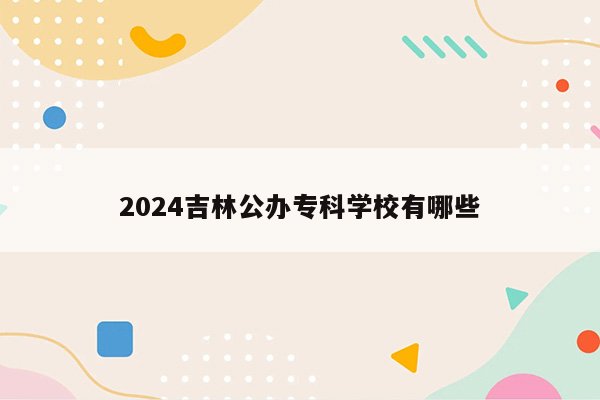 2024吉林公办专科学校有哪些